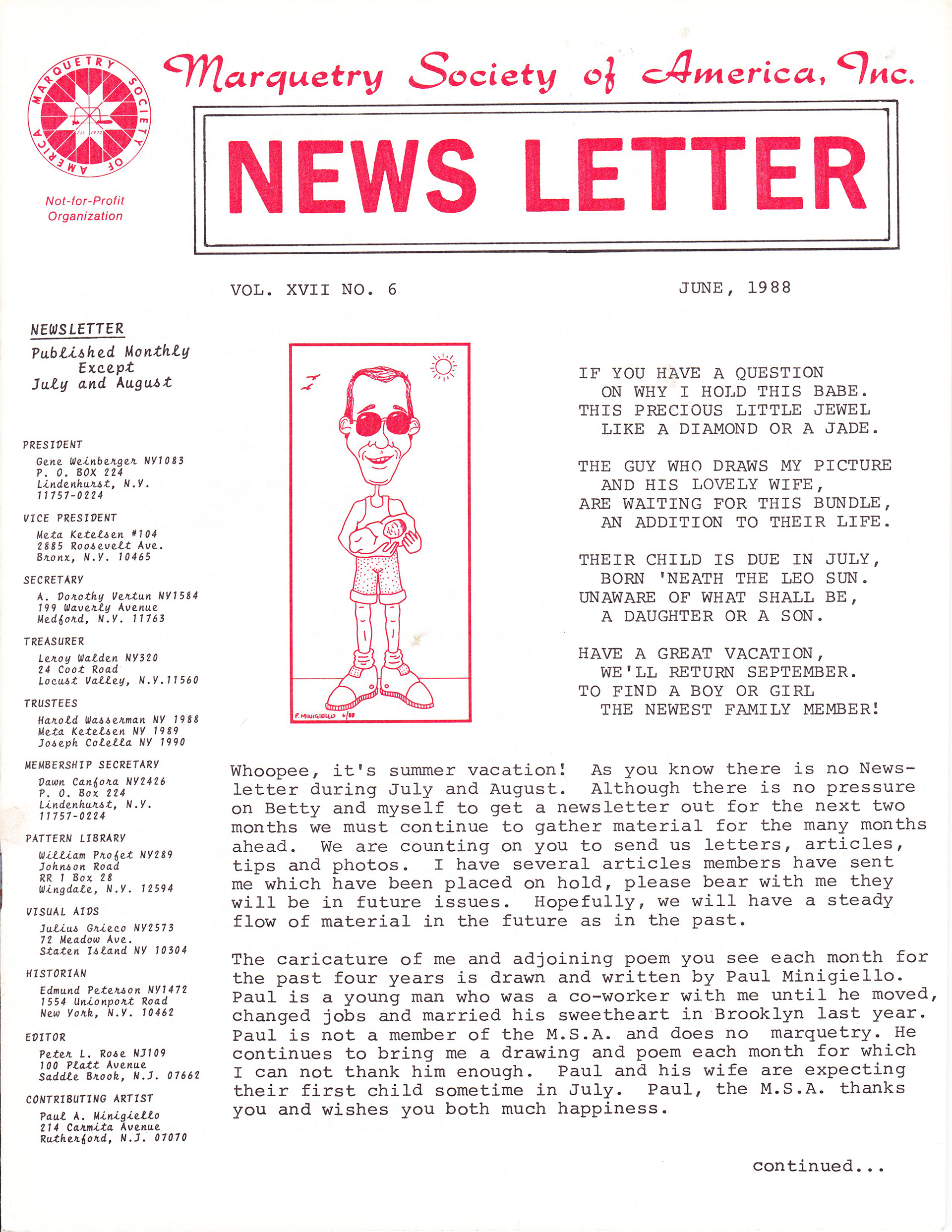 MARQUETRY SOCIETY OF AMERICA
EST. 1972

Not-for-Profit Organization

Marquetry Society of America, Inc.

NEWS LETTER

VOL. XVII NO. 6

JUNE, 1988

NEWSLETTER

Published Monthly Except July and August

PRESIDENT
Gene Weinberger NY1083
P. O. BOX 224
Lindenhurst, N.Y.
11757-0224

VICE PRESIDENT
Meta Ketelsen #104
2885 Roosevelt Ave.
Bronx, N.Y. 10465

SECRETARY
A. Dorothy Vertun NY1584
199 Waverly Avenue
Medford, N.Y. 11763

TREASURER
Leroy Walden NY320
24 Coot Road
Locust Valley, N.Y.11560

TRUSTEES
Harold Wasserman NY 1988
Meta Ketelsen NY 1989
Joseph Colella NY 1990

MEMBERSHIP SECRETARY
Dawn Canfora NY2426
P. O. Box 224
Lindenhurst, N.Y.
11757-0224

PATTERN LIBRARY
William Profet NY289
Johnson Road
RR 1 Box 28
Wingdale, N.Y. 12594

VISUAL AIDS
Julius Grieco NY2573
72 Meadow Ave.
Staten Island NY 10304

HISTORIAN
Edmund Peterson NY1472
1554 Unionport Road
New York, N.Y. 10462

EDITOR
Peter L. Rose NJ109
100 Platt Avenue
Saddle Brook, N.J. 07662

CONTRIBUTING ARTIST
Paul A. Minigiello
214 Carmita Avenue
Rutherford, N.J. 07070

P. MINIGIELLO 6/88

IF YOU HAVE A QUESTION
ON WHY I HOLD THIS BABE.
THIS PRECIOUS LITTLE JEWEL
LIKE A DIAMOND OR A JADE.

THE GUY WHO DRAWS MY PICTURE
AND HIS LOVELY WIFE,
ARE WAITING FOR THIS BUNDLE,
AN ADDITION TO THEIR LIFE.

THEIR CHILD IS DUE IN JULY,
BORN 'NEATH THE LEO SUN.
UNAWARE OF WHAT SHALL BE,
A DAUGHTER OR A SON.

HAVE A GREAT VACATION,
WE'LL RETURN SEPTEMBER.
TO FIND A BOY OR GIRL
THE NEWEST FAMILY MEMBER!

Whoopee, it's summer vacation! As you know there is no Newsletter during July and August. Although there is no pressure on Betty and myself to get a newsletter out for the next two months we must continue to gather material for the many months ahead. We are counting on you to send us letters, articles, tips and photos. I have several articles members have sent me which have been placed on hold, please bear with me they will be in future issues. Hopefully, we will have a steady flow of material in the future as in the past.

The caricature of me and adjoining poem you see each month for the past four years is drawn and written by Paul Minigiello. Paul is a young man who was a co-worker with me until he moved, changed jobs and married his sweetheart in Brooklyn last year. Paul is not a member of the M.S.A. and does no marquetry. He continues to bring me a drawing and poem each month for which I can not thank him enough. Paul and his wife are expecting their first child sometime in July. Paul, the M.S.A. thanks you and wishes you both much happiness.

continued...